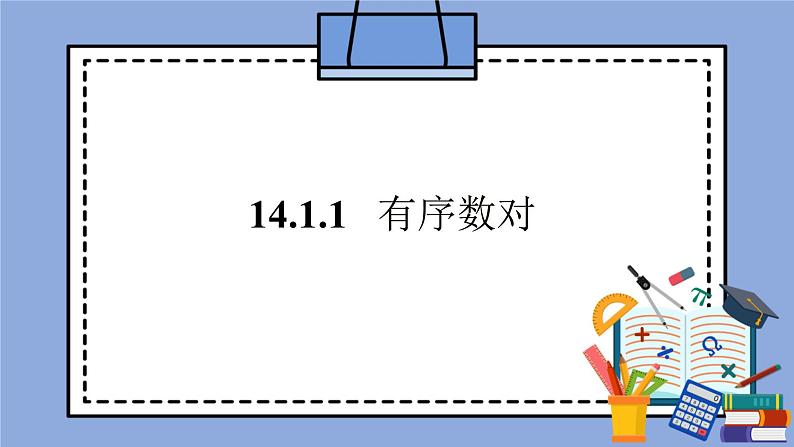 14.1.1 有序数对